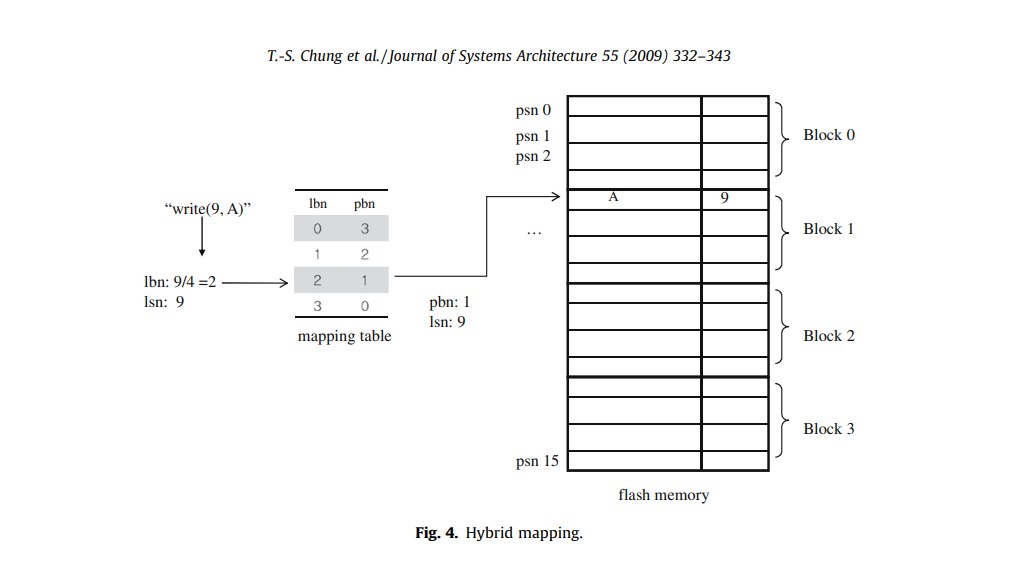 T.-S. Chung et al./Journal of Systems Architecture 55 (2009) 332–343

"write(9, A)"

lbn: 9/4 =2
lsn: 9

| lbn | pbn |
|---|---|
| 0 | 3 |
| 1 | 2 |
| 2 | 1 |
| 3 | 0 |

mapping table

pbn: 1
lsn: 9

psn 0
psn 1
psn 2
...
psn 15

A
9

Block 0
Block 1
Block 2
Block 3

flash memory

**Fig. 4.** Hybrid mapping.